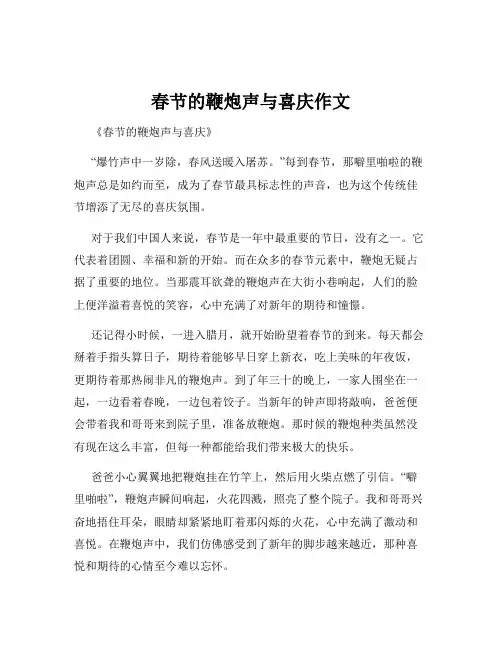 春节的鞭炮声与喜庆作文

《春节的鞭炮声与喜庆》

“爆竹声中一岁除，春风送暖入屠苏。”每到春节，那噼里啪啦的鞭炮声总是如约而至，成为了春节最具标志性的声音，也为这个传统佳节增添了无尽的喜庆氛围。

对于我们中国人来说，春节是一年中最重要的节日，没有之一。它代表着团圆、幸福和新的开始。而在众多的春节元素中，鞭炮无疑占据了重要的地位。当那震耳欲聋的鞭炮声在大街小巷响起，人们的脸上便洋溢着喜悦的笑容，心中充满了对新年的期待和憧憬。

还记得小时候，一进入腊月，就开始盼望着春节的到来。每天都会掰着手指头算日子，期待着能够早日穿上新衣，吃上美味的年夜饭，更期待着那热闹非凡的鞭炮声。到了年三十的晚上，一家人围坐在一起，一边看着春晚，一边包着饺子。当新年的钟声即将敲响，爸爸便会带着我和哥哥来到院子里，准备放鞭炮。那时候的鞭炮种类虽然没有现在这么丰富，但每一种都能给我们带来极大的快乐。

爸爸小心翼翼地把鞭炮挂在竹竿上，然后用火柴点燃了引信。“噼里啪啦”，鞭炮声瞬间响起，火花四溅，照亮了整个院子。我和哥哥兴奋地捂住耳朵，眼睛却紧紧地盯着那闪烁的火花，心中充满了激动和喜悦。在鞭炮声中，我们仿佛感受到了新年的脚步越来越近，那种喜悦和期待的心情至今难以忘怀。